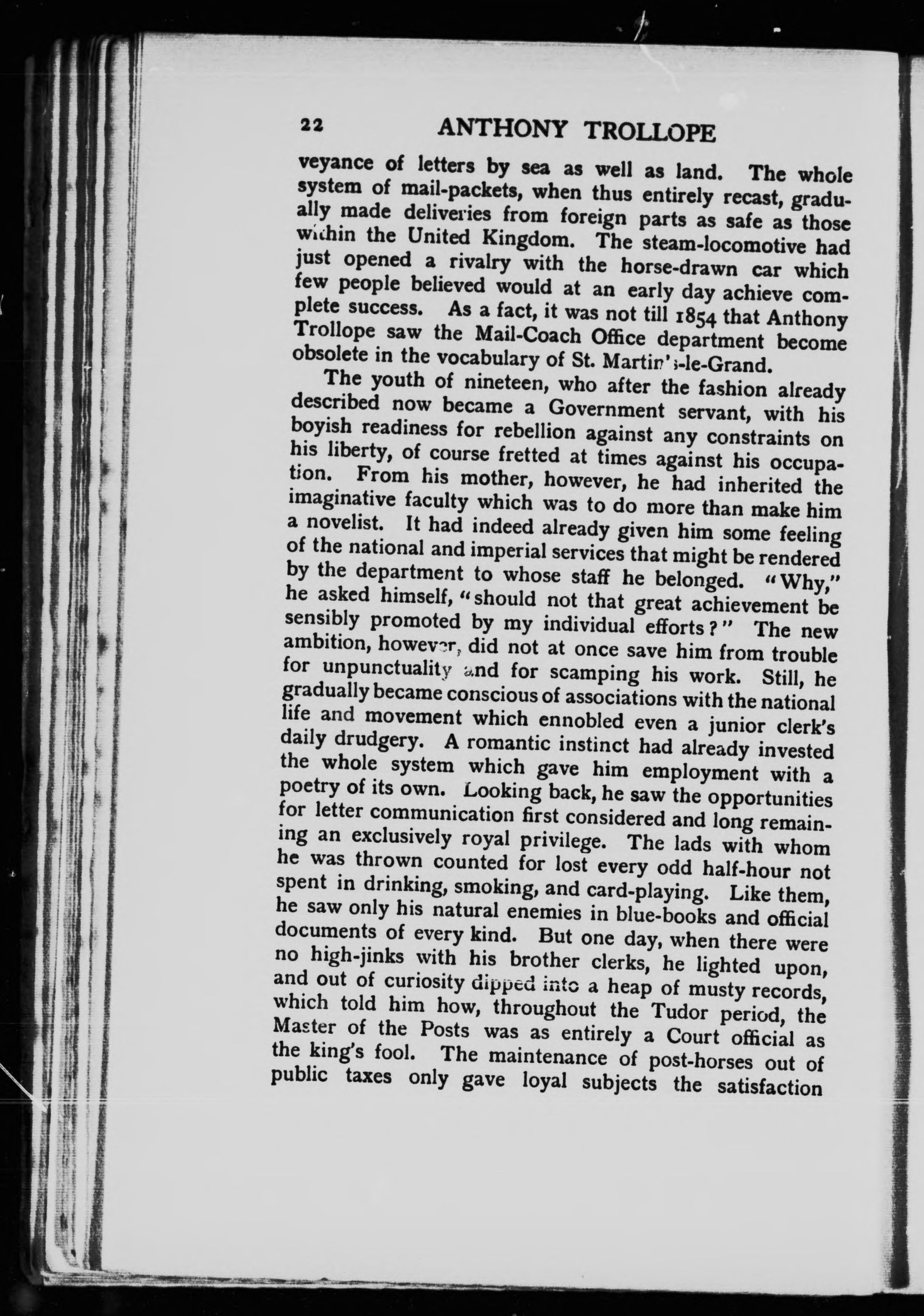 22 ANTHONY TROLLOPE

veyance of letters by sea as well as land. The whole system of mail-packets, when thus entirely recast, gradually made deliveries from foreign parts as safe as those within the United Kingdom. The steam-locomotive had just opened a rivalry with the horse-drawn car which few people believed would at an early day achieve complete success. As a fact, it was not till 1854 that Anthony Trollope saw the Mail-Coach Office department become obsolete in the vocabulary of St. Martin's-le-Grand.

The youth of nineteen, who after the fashion already described now became a Government servant, with his boyish readiness for rebellion against any constraints on his liberty, of course fretted at times against his occupation. From his mother, however, he had inherited the imaginative faculty which was to do more than make him a novelist. It had indeed already given him some feeling of the national and imperial services that might be rendered by the department to whose staff he belonged. "Why," he asked himself, "should not that great achievement be sensibly promoted by my individual efforts?" The new ambition, however, did not at once save him from trouble for unpunctuality and for scamping his work. Still, he gradually became conscious of associations with the national life and movement which ennobled even a junior clerk's daily drudgery. A romantic instinct had already invested the whole system which gave him employment with a poetry of its own. Looking back, he saw the opportunities for letter communication first considered and long remaining an exclusively royal privilege. The lads with whom he was thrown counted for lost every odd half-hour not spent in drinking, smoking, and card-playing. Like them, he saw only his natural enemies in blue-books and official documents of every kind. But one day, when there were no high-jinks with his brother clerks, he lighted upon, and out of curiosity dipped into a heap of musty records, which told him how, throughout the Tudor period, the Master of the Posts was as entirely a Court official as the king's fool. The maintenance of post-horses out of public taxes only gave loyal subjects the satisfaction